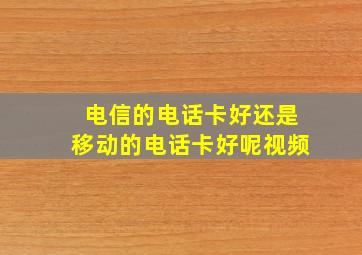 电信的电话卡好还是
移动的电话卡好呢视频